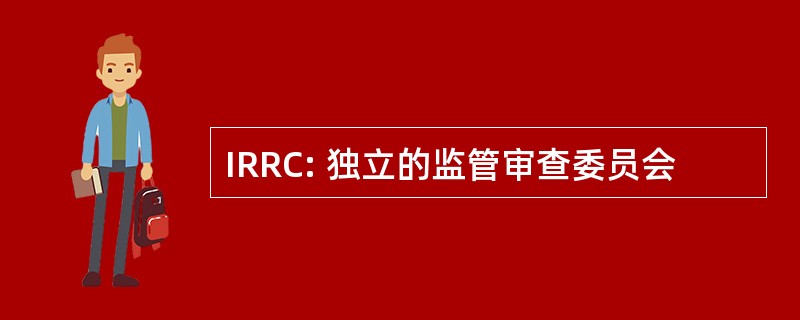 IRRC: 独立的监管审查委员会